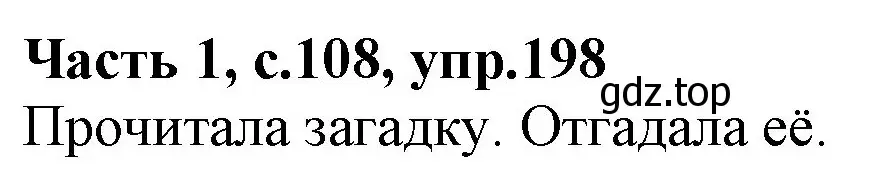 Часть 1, с.108, упр.198
gdz.top
Прочитала загадку. Отгадала её.